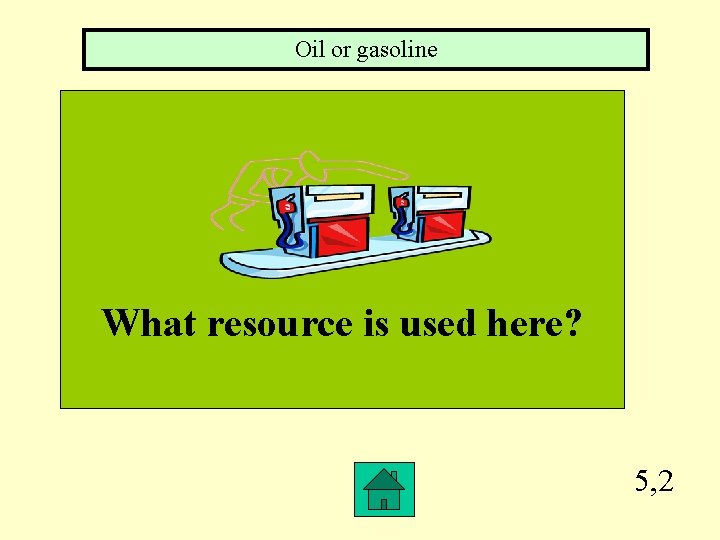 Oil or gasoline

What resource is used here?

5,2